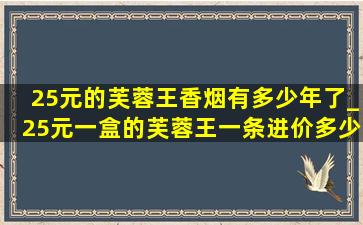 25元的芙蓉王香烟有多少年了_25元一盒的芙蓉王一条进价多少